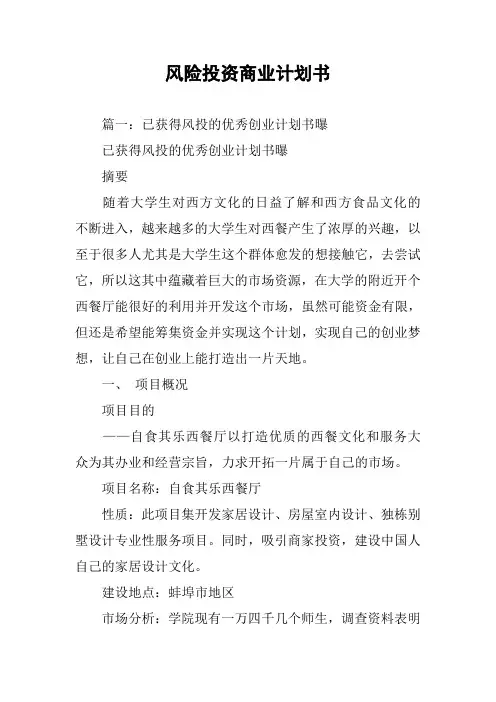 风险投资商业计划书

篇一：已获得风投的优秀创业计划书曝

已获得风投的优秀创业计划书曝

摘要

随着大学生对西方文化的日益了解和西方食品文化的不断进入，越来越多的大学生对西餐产生了浓厚的兴趣，以至于很多人尤其是大学生这个群体愈发的想接触它，去尝试它，所以这其中蕴藏着巨大的市场资源，在大学的附近开个西餐厅能很好的利用并开发这个市场，虽然可能资金有限，但还是希望能筹集资金并实现这个计划，实现自己的创业梦想，让自己在创业上能打造出一片天地。

一、 项目概况

项目目的

——自食其乐西餐厅以打造优质的西餐文化和服务大众为其办业和经营宗旨，力求开拓一片属于自己的市场。

项目名称：自食其乐西餐厅

性质：此项目集开发家居设计、房屋室内设计、独栋别墅设计专业性服务项目。同时，吸引商家投资，建设中国人自己的家居设计文化。

建设地点：蚌埠市地区

市场分析：学院现有一万四千几个师生，调查资料表明